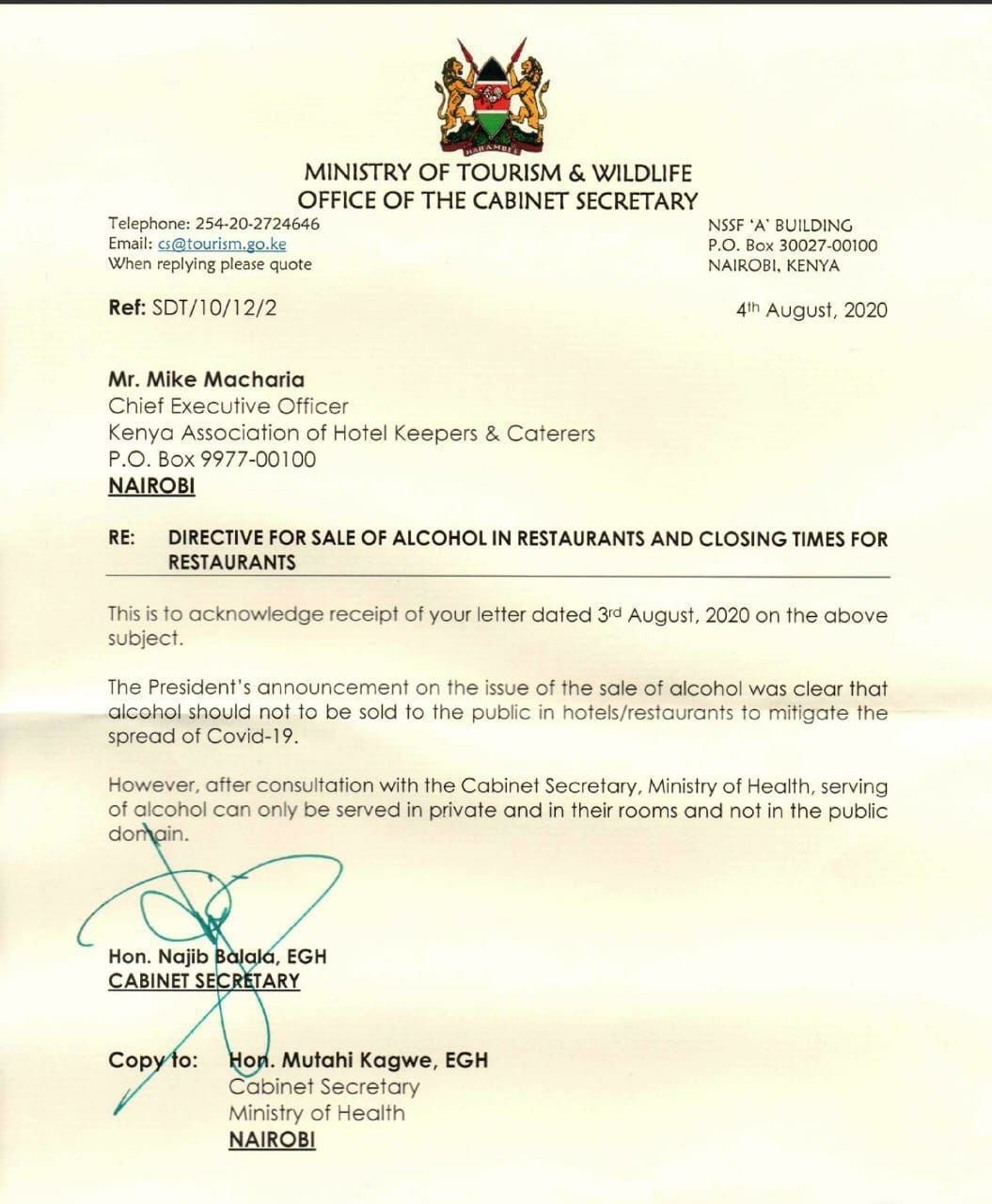 HARAMBEE

MINISTRY OF TOURISM & WILDLIFE
OFFICE OF THE CABINET SECRETARY

Telephone: 254-20-2724646
Email: cs@tourism.go.ke
When replying please quote

NSSF 'A' BUILDING
P.O. Box 30027-00100
NAIROBI, KENYA

Ref: SDT/10/12/2

4th August, 2020

Mr. Mike Macharia
Chief Executive Officer
Kenya Association of Hotel Keepers & Caterers
P.O. Box 9977-00100
NAIROBI

RE: DIRECTIVE FOR SALE OF ALCOHOL IN RESTAURANTS AND CLOSING TIMES FOR RESTAURANTS

This is to acknowledge receipt of your letter dated 3rd August, 2020 on the above subject.

The President's announcement on the issue of the sale of alcohol was clear that alcohol should not to be sold to the public in hotels/restaurants to mitigate the spread of Covid-19.

However, after consultation with the Cabinet Secretary, Ministry of Health, serving of alcohol can only be served in private and in their rooms and not in the public domain.

Hon. Najib Balala, EGH
CABINET SECRETARY

Copy to: Hon. Mutahi Kagwe, EGH
Cabinet Secretary
Ministry of Health
NAIROBI